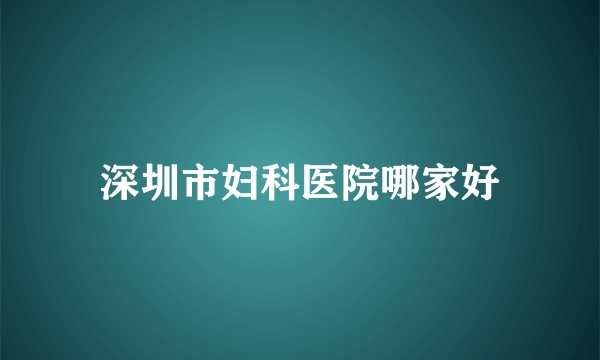 深圳市妇科医院哪家好